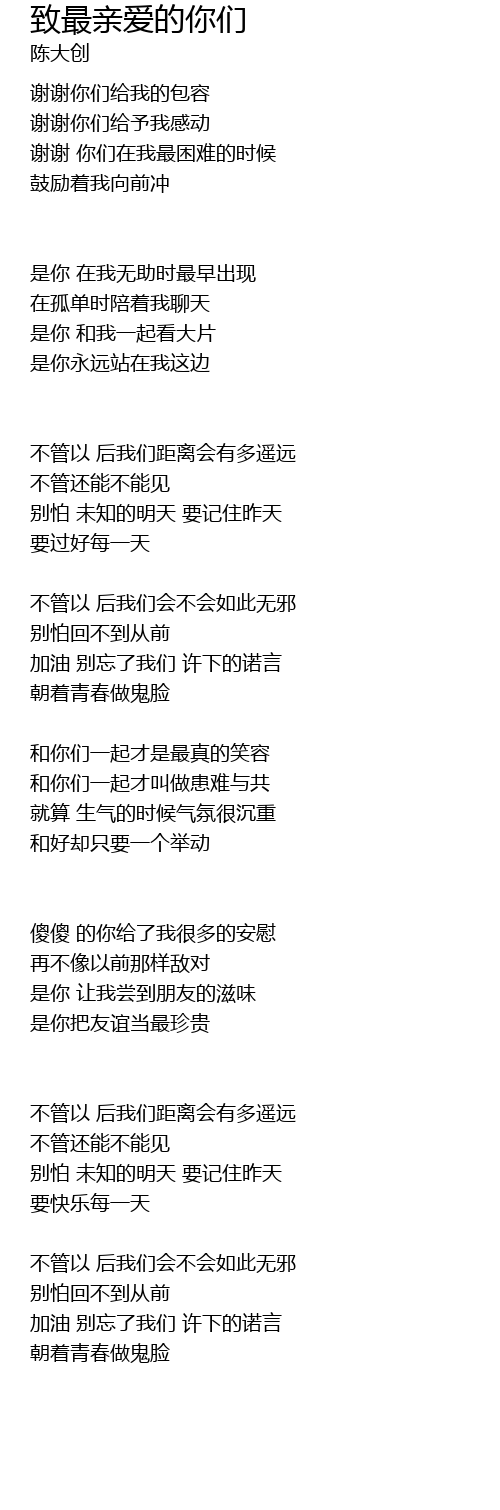 致最亲爱的你们
陈大创

谢谢你们给我的包容
谢谢你们给予我感动
谢谢 你们在我最困难的时候
鼓励着我向前冲

是你 在我无助时最早出现
在孤单时陪着我聊天
是你 和我一起看大片
是你永远站在我这边

不管以 后我们距离会有多遥远
不管还能不能见
别怕 未知的明天 要记住昨天
要过好每一天

不管以 后我们会不会如此无邪
别怕回不到从前
加油 别忘了我们 许下的诺言
朝着青春做鬼脸

和你们一起才是最真的笑容
和你们一起才叫做患难与共
就算 生气的时候气氛很沉重
和好却只要一个举动

傻傻 的你给了我很多的安慰
再不像以前那样敌对
是你 让我尝到朋友的滋味
是你把友谊当最珍贵

不管以 后我们距离会有多遥远
不管还能不能见
别怕 未知的明天 要记住昨天
要快乐每一天

不管以 后我们会不会如此无邪
别怕回不到从前
加油 别忘了我们 许下的诺言
朝着青春做鬼脸